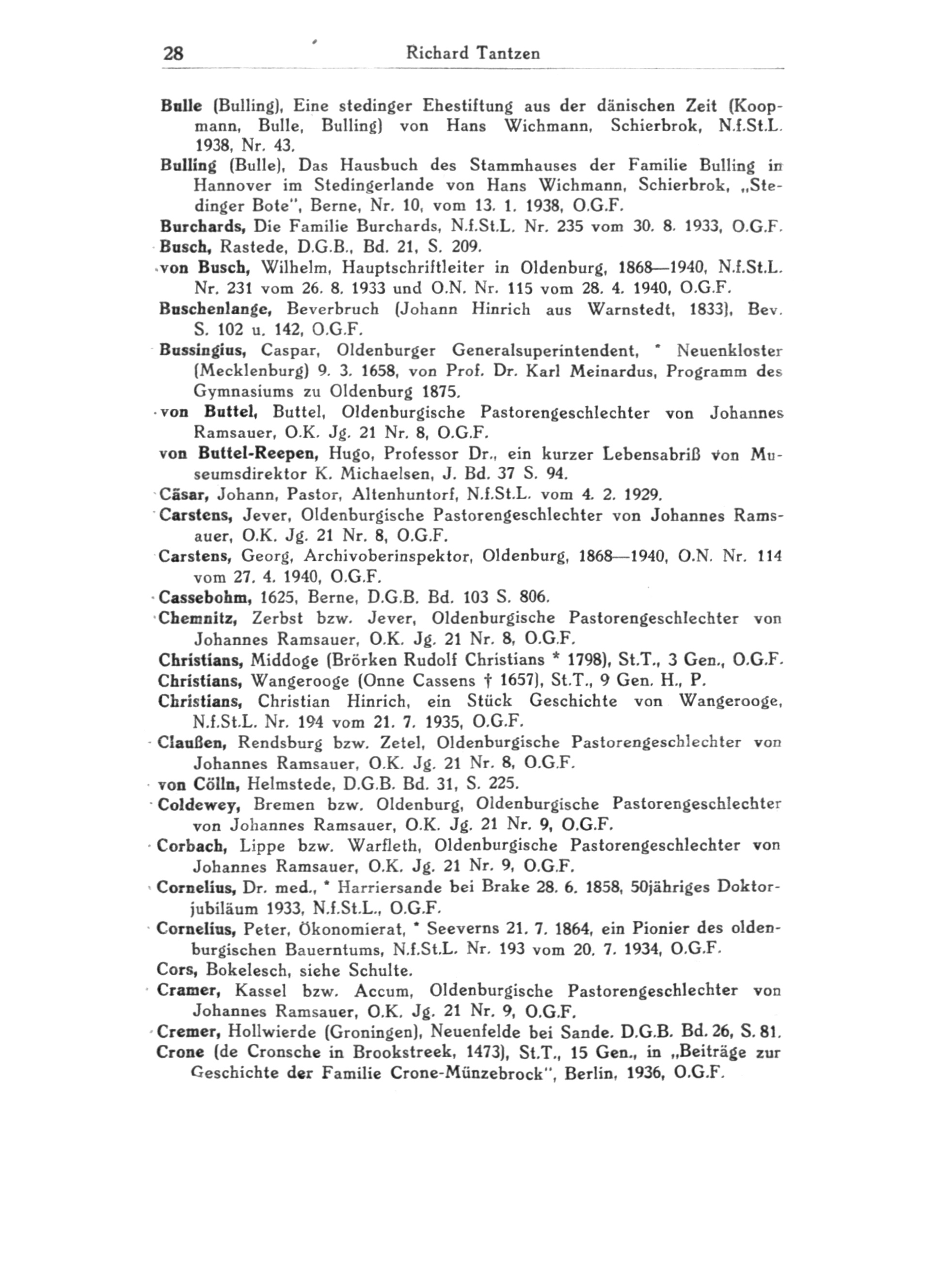 28 Richard Tantzen

Bulle (Bulling), Eine stedinger Ehestiftung aus der dänischen Zeit (Koopmann, Bulle, Bulling) von Hans Wichmann, Schierbrok, N.f.St.L. 1938, Nr. 43.

Bulling (Bulle), Das Hausbuch des Stammhauses der Familie Bulling in Hannover im Stedingerlande von Hans Wichmann, Schierbrok, „Stedinger Bote", Berne, Nr. 10, vom 13. 1. 1938, O.G.F.

Burchards, Die Familie Burchards, N.f.St.L. Nr. 235 vom 30. 8. 1933, O.G.F.

Busch, Rastede, D.G.B., Bd. 21, S. 209.

von Busch, Wilhelm, Hauptschriftleiter in Oldenburg, 1868—1940, N.f.St.L. Nr. 231 vom 26. 8. 1933 und O.N. Nr. 115 vom 28. 4. 1940, O.G.F.

Buschenlange, Beverbruch (Johann Hinrich aus Warnstedt, 1833), Bev. S. 102 u. 142, O.G.F.

Bussingius, Caspar, Oldenburger Generalsuperintendent, * Neuenkloster (Mecklenburg) 9. 3. 1658, von Prof. Dr. Karl Meinardus, Programm des Gymnasiums zu Oldenburg 1875.

von Buttel, Buttel, Oldenburgische Pastorengeschlechter von Johannes Ramsauer, O.K. Jg. 21 Nr. 8, O.G.F.

von Buttel-Reepen, Hugo, Professor Dr., ein kurzer Lebensabriß von Museumsdirektor K. Michaelsen, J. Bd. 37 S. 94.

Cäsar, Johann, Pastor, Altenhuntorf, N.f.St.L. vom 4. 2. 1929.

Carstens, Jever, Oldenburgische Pastorengeschlechter von Johannes Ramsauer, O.K. Jg. 21 Nr. 8, O.G.F.

Carstens, Georg, Archivoberinspektor, Oldenburg, 1868—1940, O.N. Nr. 114 vom 27. 4. 1940, O.G.F.

Cassebohm, 1625, Berne, D.G.B. Bd. 103 S. 806.

Chemnitz, Zerbst bzw. Jever, Oldenburgische Pastorengeschlechter von Johannes Ramsauer, O.K. Jg. 21 Nr. 8, O.G.F.

Christians, Middoge (Brörken Rudolf Christians * 1798), St.T., 3 Gen., O.G.F.

Christians, Wangerooge (Onne Cassens † 1657), St.T., 9 Gen. H., P.

Christians, Christian Hinrich, ein Stück Geschichte von Wangerooge, N.f.St.L. Nr. 194 vom 21. 7. 1935, O.G.F.

Claußen, Rendsburg bzw. Zetel, Oldenburgische Pastorengeschlechter von Johannes Ramsauer, O.K. Jg. 21 Nr. 8, O.G.F.

von Cölln, Helmstede, D.G.B. Bd. 31, S. 225.

Coldewey, Bremen bzw. Oldenburg, Oldenburgische Pastorengeschlechter von Johannes Ramsauer, O.K. Jg. 21 Nr. 9, O.G.F.

Corbach, Lippe bzw. Warfleth, Oldenburgische Pastorengeschlechter von Johannes Ramsauer, O.K. Jg. 21 Nr. 9, O.G.F.

Cornelius, Dr. med., * Harriersande bei Brake 28. 6. 1858, 50jähriges Doktorjubiläum 1933, N.f.St.L., O.G.F.

Cornelius, Peter, Ökonomierat, * Seeverns 21. 7. 1864, ein Pionier des oldenburgischen Bauerntums, N.f.St.L. Nr. 193 vom 20. 7. 1934, O.G.F.

Cors, Bokelesch, siehe Schulte.

Cramer, Kassel bzw. Accum, Oldenburgische Pastorengeschlechter von Johannes Ramsauer, O.K. Jg. 21 Nr. 9, O.G.F.

Cremer, Hollwierde (Groningen), Neuenfelde bei Sande. D.G.B. Bd. 26, S. 81.

Crone (de Cronsche in Brookstreek, 1473), St.T., 15 Gen., in „Beiträge zur Geschichte der Familie Crone-Münzebrock", Berlin, 1936, O.G.F.